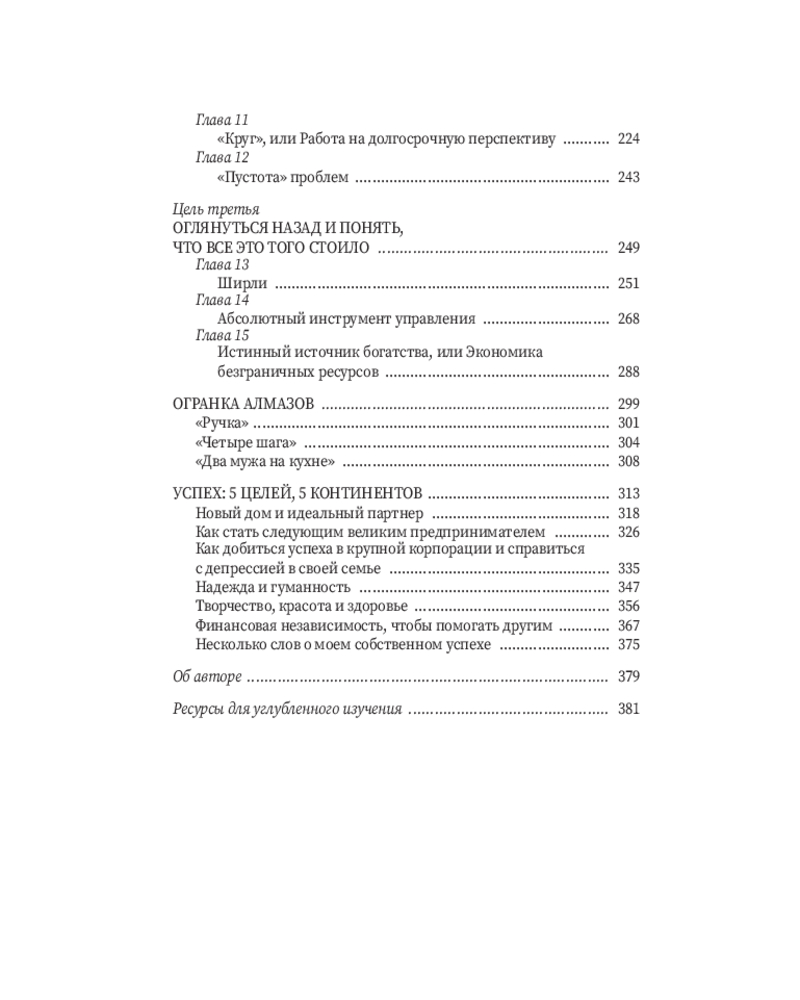 Глава 11
«Круг», или Работа на долгосрочную перспективу 224
Глава 12
«Пустота» проблем 243

Цель третья
ОГЛЯНУТЬСЯ НАЗАД И ПОНЯТЬ,
ЧТО ВСЕ ЭТО ТОГО СТОИЛО 249
Глава 13
Ширли 251
Глава 14
Абсолютный инструмент управления 268
Глава 15
Истинный источник богатства, или Экономика безграничных ресурсов 288

ОГРАНКА АЛМАЗОВ 299
«Ручка» 301
«Четыре шага» 304
«Два мужа на кухне» 308

УСПЕХ: 5 ЦЕЛЕЙ, 5 КОНТИНЕНТОВ 313
Новый дом и идеальный партнер 318
Как стать следующим великим предпринимателем 326
Как добиться успеха в крупной корпорации и справиться с депрессией в своей семье 335
Надежда и гуманность 347
Творчество, красота и здоровье 356
Финансовая независимость, чтобы помогать другим 367
Несколько слов о моем собственном успехе 375

Об авторе 379

Ресурсы для углубленного изучения 381